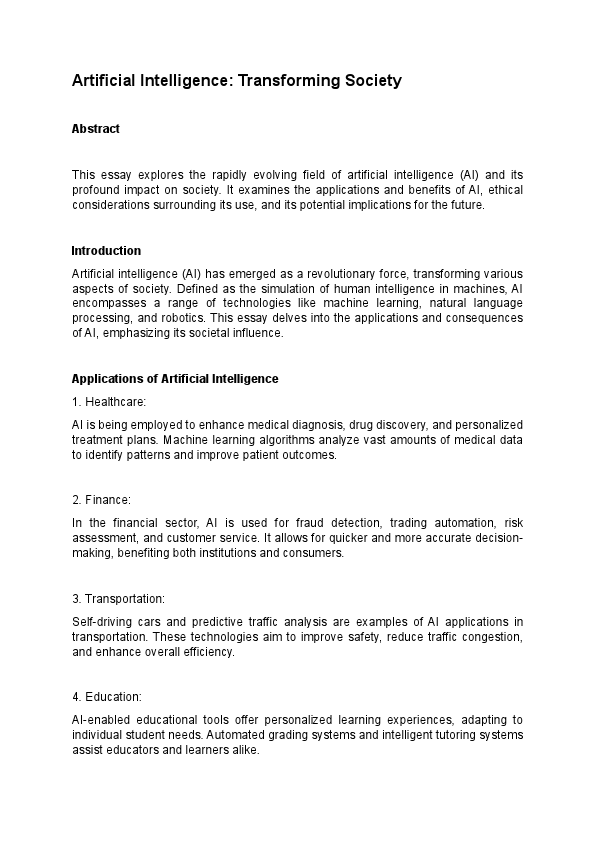 Artificial Intelligence: Transforming Society

Abstract

This essay explores the rapidly evolving field of artificial intelligence (AI) and its profound impact on society. It examines the applications and benefits of AI, ethical considerations surrounding its use, and its potential implications for the future.

Introduction

Artificial intelligence (AI) has emerged as a revolutionary force, transforming various aspects of society. Defined as the simulation of human intelligence in machines, AI encompasses a range of technologies like machine learning, natural language processing, and robotics. This essay delves into the applications and consequences of AI, emphasizing its societal influence.

Applications of Artificial Intelligence

1. Healthcare:

AI is being employed to enhance medical diagnosis, drug discovery, and personalized treatment plans. Machine learning algorithms analyze vast amounts of medical data to identify patterns and improve patient outcomes.

2. Finance:

In the financial sector, AI is used for fraud detection, trading automation, risk assessment, and customer service. It allows for quicker and more accurate decision-making, benefiting both institutions and consumers.

3. Transportation:

Self-driving cars and predictive traffic analysis are examples of AI applications in transportation. These technologies aim to improve safety, reduce traffic congestion, and enhance overall efficiency.

4. Education:

AI-enabled educational tools offer personalized learning experiences, adapting to individual student needs. Automated grading systems and intelligent tutoring systems assist educators and learners alike.